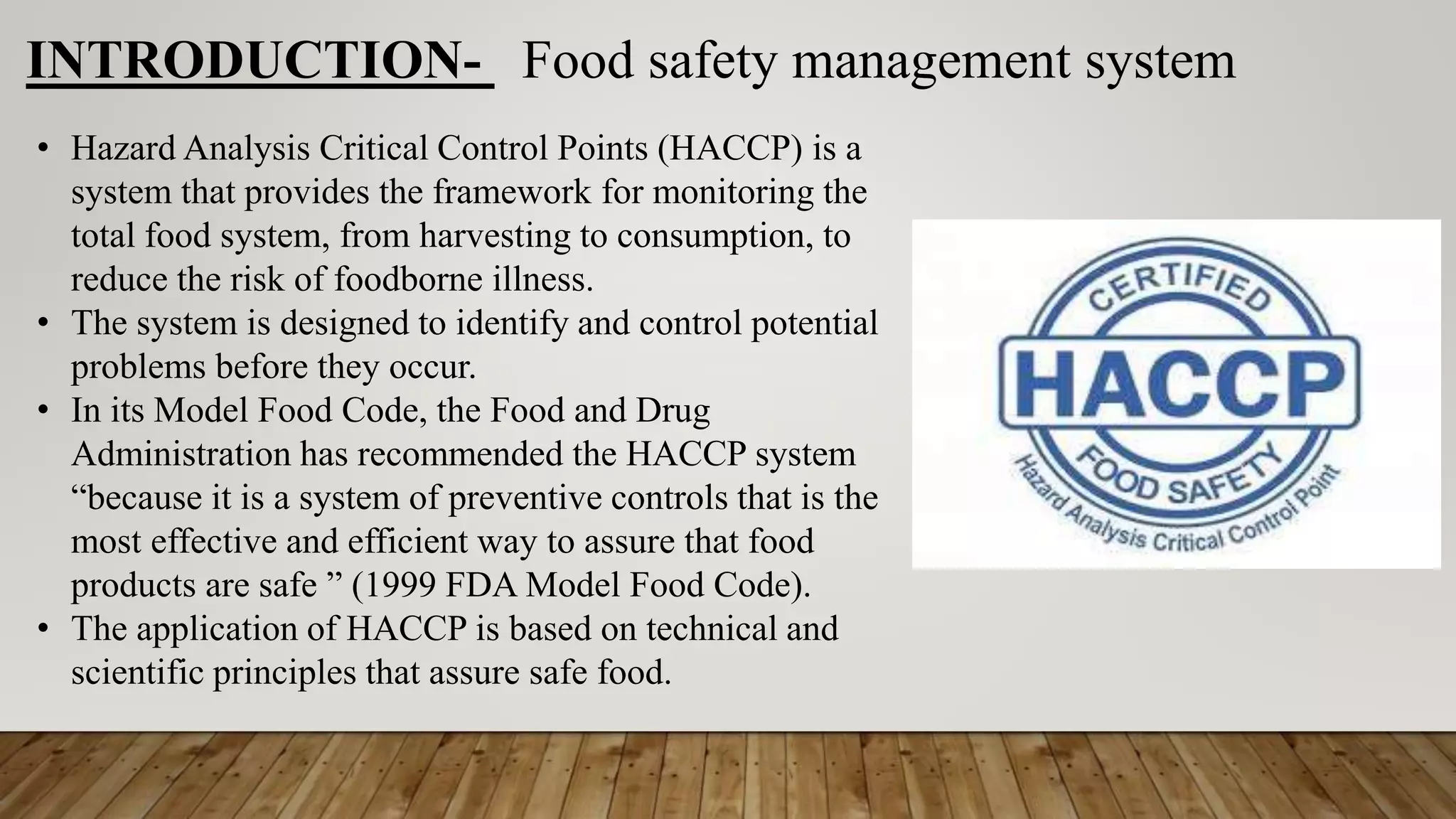 INTRODUCTION- Food safety management system

• Hazard Analysis Critical Control Points (HACCP) is a system that provides the framework for monitoring the total food system, from harvesting to consumption, to reduce the risk of foodborne illness.
• The system is designed to identify and control potential problems before they occur.
• In its Model Food Code, the Food and Drug Administration has recommended the HACCP system “because it is a system of preventive controls that is the most effective and efficient way to assure that food products are safe ” (1999 FDA Model Food Code).
• The application of HACCP is based on technical and scientific principles that assure safe food.

CERTIFIED
HACCP
FOOD SAFETY
Hazard Analysis Critical Control Point